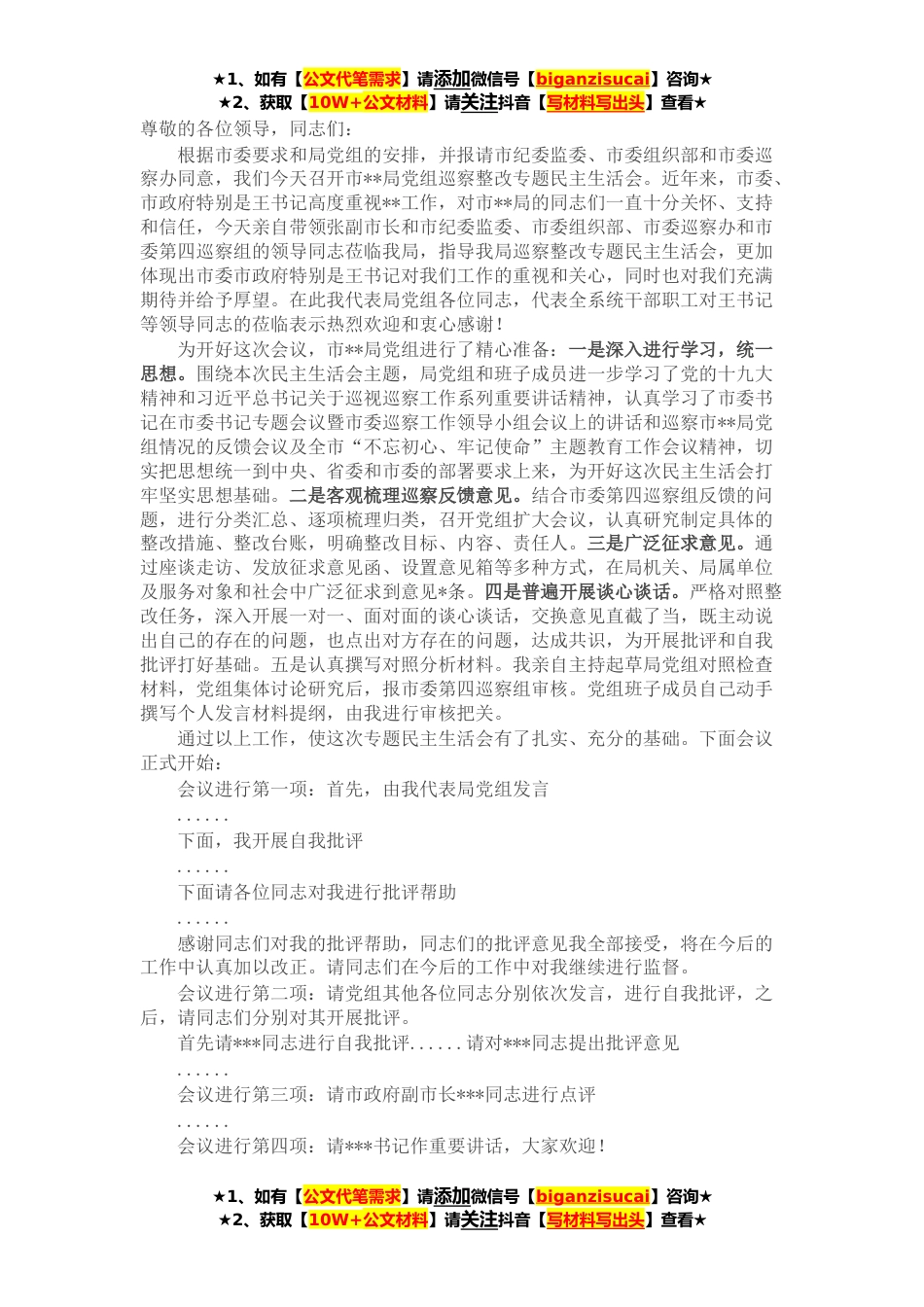 ★1、如有【公文代笔需求】请添加微信号【biganzisucai】咨询★
★2、获取【10W+公文材料】请关注抖音【写材料写出头】查看★
尊敬的各位领导，同志们：

根据市委要求和局党组的安排，并报请市纪委监委、市委组织部和市委巡察办同意，我们今天召开市**局党组巡察整改专题民主生活会。近年来，市委、市政府特别是王书记高度重视**工作，对市**局的同志们一直十分关怀、支持和信任，今天亲自带领张副市长和市纪委监委、市委组织部、市委巡察办和市委第四巡察组的领导同志莅临我局，指导我局巡察整改专题民主生活会，更加体现出市委市政府特别是王书记对我们工作的重视和关心，同时也对我们充满期待并给予厚望。在此我代表局党组各位同志，代表全系统干部职工对王书记等领导同志的莅临表示热烈欢迎和衷心感谢！

为开好这次会议，市**局党组进行了精心准备：一是深入进行学习，统一思想。围绕本次民主生活会主题，局党组和班子成员进一步学习了党的十九大精神和习近平总书记关于巡视巡察工作系列重要讲话精神，认真学习了市委书记在市委书记专题会议暨市委巡察工作领导小组会议上的讲话和巡察市**局党组情况的反馈会议及全市“不忘初心、牢记使命”主题教育工作会议精神，切实把思想统一到中央、省委和市委的部署要求上来，为开好这次民主生活会打牢坚实思想基础。二是客观梳理巡察反馈意见。结合市委第四巡察组反馈的问题，进行分类汇总、逐项梳理归类，召开党组扩大会议，认真研究制定具体的整改措施、整改台账，明确整改目标、内容、责任人。三是广泛征求意见。通过座谈走访、发放征求意见函、设置意见箱等多种方式，在局机关、局属单位及服务对象和社会中广泛征求到意见*条。四是普遍开展谈心谈话。严格对照整改任务，深入开展一对一、面对面的谈心谈话，交换意见直截了当，既主动说出自己的存在的问题，也点出对方存在的问题，达成共识，为开展批评和自我批评打好基础。五是认真撰写对照分析材料。我亲自主持起草局党组对照检查材料，党组集体讨论研究后，报市委第四巡察组审核。党组班子成员自己动手撰写个人发言材料提纲，由我进行审核把关。

通过以上工作，使这次专题民主生活会有了扎实、充分的基础。下面会议正式开始：

会议进行第一项：首先，由我代表局党组发言

......

下面，我开展自我批评

......

下面请各位同志对我进行批评帮助

......

感谢同志们对我的批评帮助，同志们的批评意见我全部接受，将在今后的工作中认真加以改正。请同志们在今后的工作中对我继续进行监督。

会议进行第二项：请党组其他各位同志分别依次发言，进行自我批评，之后，请同志们分别对其开展批评。

首先请***同志进行自我批评......请对***同志提出批评意见

......

会议进行第三项：请市政府副市长***同志进行点评

......

会议进行第四项：请***书记作重要讲话，大家欢迎！

★1、如有【公文代笔需求】请添加微信号【biganzisucai】咨询★
★2、获取【10W+公文材料】请关注抖音【写材料写出头】查看★